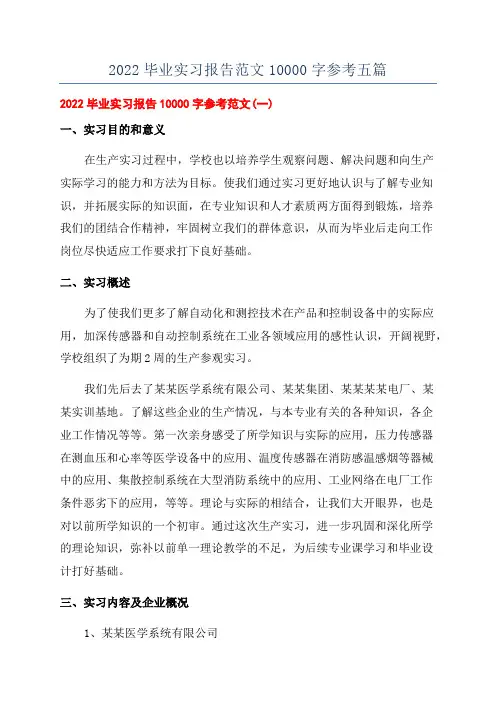 2022 毕业实习报告范文 10000 字参考五篇

2022 毕业实习报告 10000 字参考范文(一)

一、实习目的和意义

在生产实习过程中，学校也以培养学生观察问题、解决问题和向生产实际学习的能力和方法为目标。使我们通过实习更好地认识与了解专业知识，并拓展实际的知识面，在专业知识和人才素质两方面得到锻炼，培养我们的团结合作精神，牢固树立我们的群体意识，从而为毕业后走向工作岗位尽快适应工作要求打下良好基础。

二、实习概述

为了使我们更多了解自动化和测控技术在产品和控制设备中的实际应用，加深传感器和自动控制系统在工业各领域应用的感性认识，开阔视野，学校组织了为期 2 周的生产参观实习。

我们先后去了某某医学系统有限公司、某某集团、某某某某电厂、某某实训基地。了解这些企业的生产情况，与本专业有关的各种知识，各企业工作情况等等。第一次亲身感受了所学知识与实际的应用，压力传感器在测血压和心率等医学设备中的应用、温度传感器在消防感温感烟等器械中的应用、集散控制系统在大型消防系统中的应用、工业网络在电厂工作条件恶劣下的应用，等等。理论与实际的相结合，让我们大开眼界，也是对以前所学知识的一个初审。通过这次生产实习，进一步巩固和深化所学的理论知识，弥补以前单一理论教学的不足，为后续专业课学习和毕业设计打好基础。

三、实习内容及企业概况

1、某某医学系统有限公司